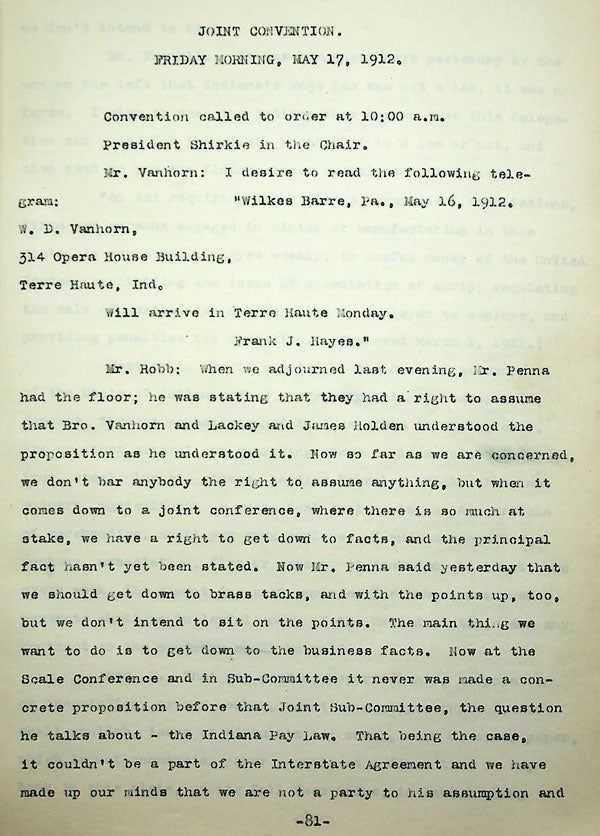 JOINT CONVENTION.

FRIDAY MORNING, MAY 17, 1912.

Convention called to order at 10:00 a.m.

President Shirkie in the Chair.

Mr. Vanhorn: I desire to read the following telegram: "Wilkes Barre, Pa., May 16, 1912.

W. D. Vanhorn,
314 Opera House Building,
Terre Haute, Ind.

Will arrive in Terre Haute Monday.
Frank J. Hayes."

Mr. Robb: When we adjourned last evening, Mr. Penna had the floor; he was stating that they had a right to assume that Bro. Vanhorn and Lackey and James Holden understood the proposition as he understood it. Now so far as we are concerned, we don't bar anybody the right to assume anything, but when it comes down to a joint conference, where there is so much at stake, we have a right to get down to facts, and the principal fact hasn't yet been stated. Now Mr. Penna said yesterday that we should get down to brass tacks, and with the points up, too, but we don't intend to sit on the points. The main thing we want to do is to get down to the business facts. Now at the Scale Conference and in Sub-Committee it never was made a concrete proposition before that Joint Sub-Committee, the question he talks about - the Indiana Pay Law. That being the case, it couldn't be a part of the Interstate Agreement and we have made up our minds that we are not a party to his assumption and

-81-